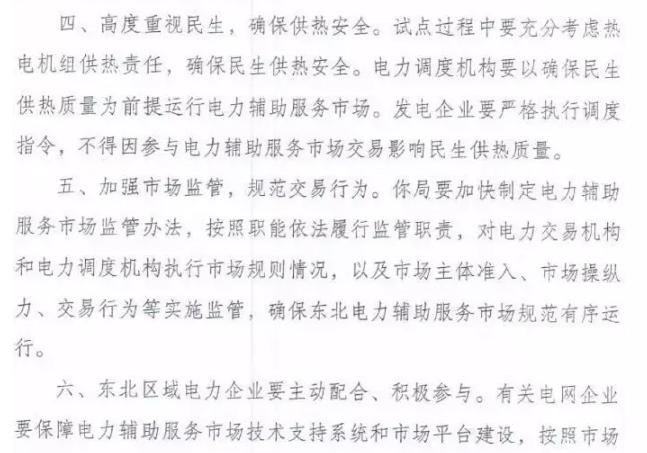 四、高度重视民生，确保供热安全。试点过程中要充分考虑热电机组供热责任，确保民生供热安全。电力调度机构要以确保民生供热质量为前提运行电力辅助服务市场。发电企业要严格执行调度指令，不得因参与电力辅助服务市场交易影响民生供热质量。

五、加强市场监管，规范交易行为。你局要加快制定电力辅助服务市场监管办法，按照职能依法履行监管职责，对电力交易机构和电力调度机构执行市场规则情况，以及市场主体准入、市场操纵力、交易行为等实施监管，确保东北电力辅助服务市场规范有序运行。

六、东北区域电力企业要主动配合、积极参与。有关电网企业要保障电力辅助服务市场技术支持系统和市场平台建设，按照市场